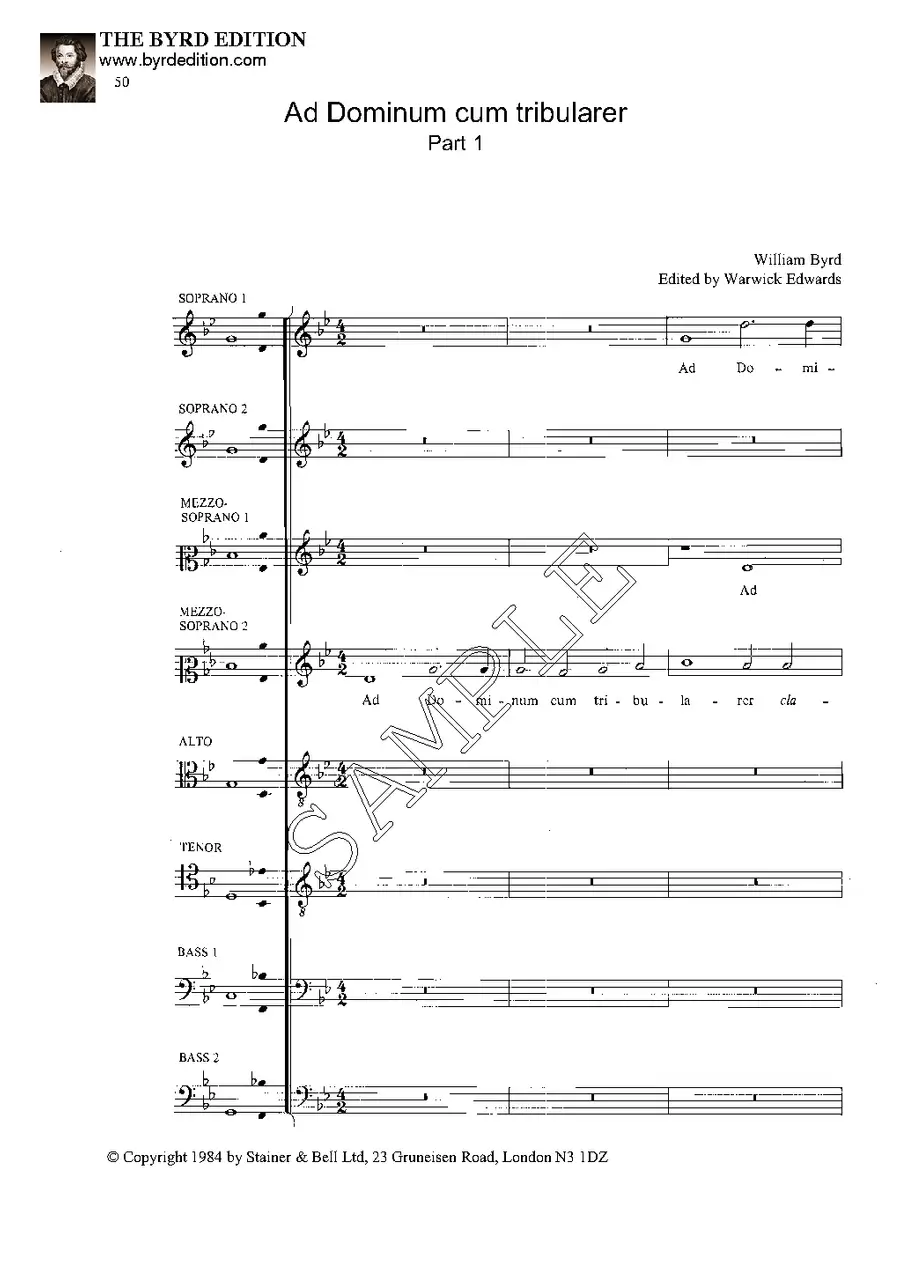 THE BYRD EDITION
www.byrdedition.com
50

Ad Dominum cum tribularer
Part 1

William Byrd
Edited by Warwick Edwards

SOPRANO 1

Ad Do - mi -

SOPRANO 2

MEZZO-SOPRANO 1

Ad

MEZZO-SOPRANO 2

Ad Do - mi - num cum tri - bu - la - rer cla -

ALTO

TENOR

BASS 1

BASS 2

SAMPLE

© Copyright 1984 by Stainer & Bell Ltd, 23 Gruneisen Road, London N3 1DZ